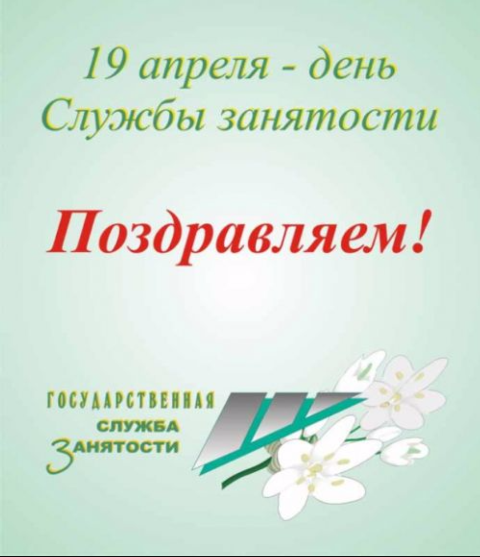 19 апреля - день Службы занятости

Поздравляем!

ГОСУДАРСТВЕННАЯ СЛУЖБА ЗАНЯТОСТИ